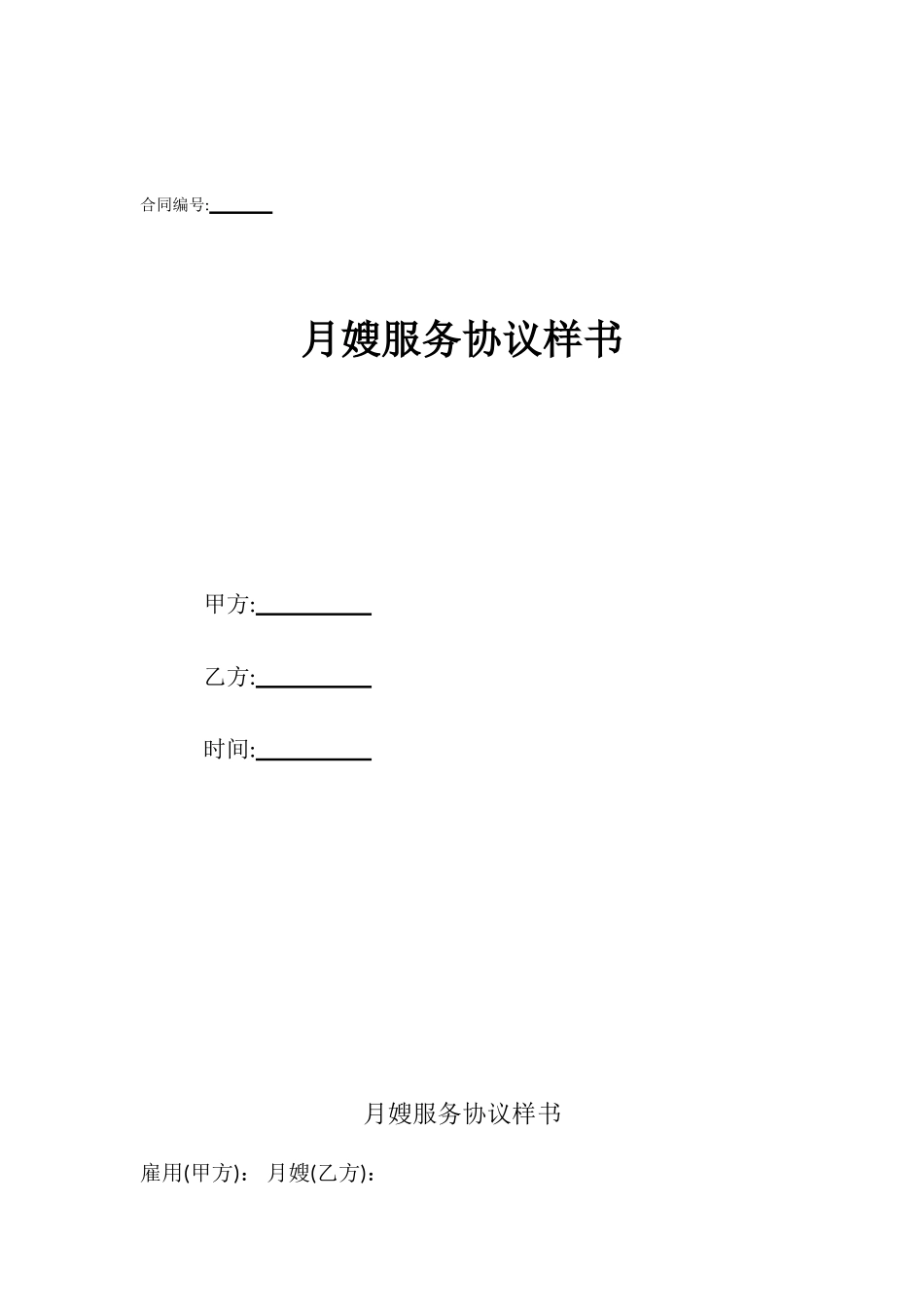 合同编号:______

月嫂服务协议样书

甲方:__________

乙方:__________

时间:__________

月嫂服务协议样书

雇用(甲方)： 月嫂(乙方)：